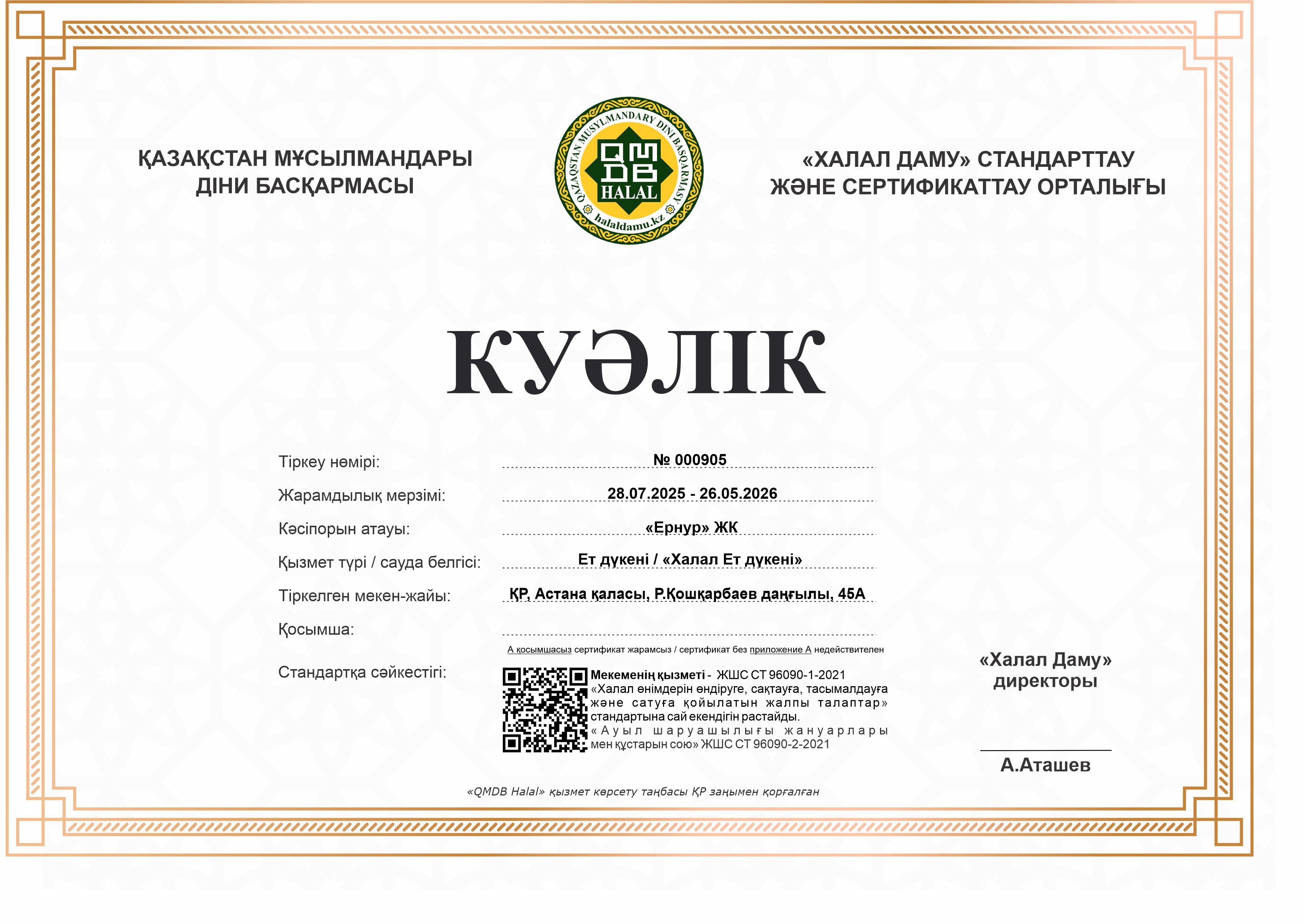 ҚАЗАҚСТАН МҰСЫЛМАНДАРЫ
ДІНИ БАСҚАРМАСЫ

QAZAQSTAN MUSYLMANDARY DINI BASQARMASY
QMDB
HALAL
halaldamu.kz

«ХАЛАЛ ДАМУ» СТАНДАРТТАУ
ЖӘНЕ СЕРТИФИКАТТАУ ОРТАЛЫҒЫ

КУӘЛІК

Тіркеу нөмірі: № 000905

Жарамдылық мерзімі: 28.07.2025 - 26.05.2026

Кәсіпорын атауы: «Ернур» ЖК

Қызмет түрі / сауда белгісі: Ет дүкені / «Халал Ет дүкені»

Тіркелген мекен-жайы: ҚР, Астана қаласы, Р.Қошқарбаев даңғылы, 45А

Қосымша:

А қосымшасыз сертификат жарамсыз / сертификат без приложение А недействителен

Стандартқа сәйкестігі:

Мекеменің қызметі - ЖШС СТ 96090-1-2021 «Халал өнімдерін өндіруге, сақтауға, тасымалдауға және сатуға қойылатын жалпы талаптар» стандартына сай екендігін растайды. «Ауыл шаруашылығы жануарлары мен құстарын сою» ЖШС СТ 96090-2-2021

«Халал Даму»
директоры

А.Аташев

«QMDB Halal» қызмет көрсету таңбасы ҚР заңымен қорғалған